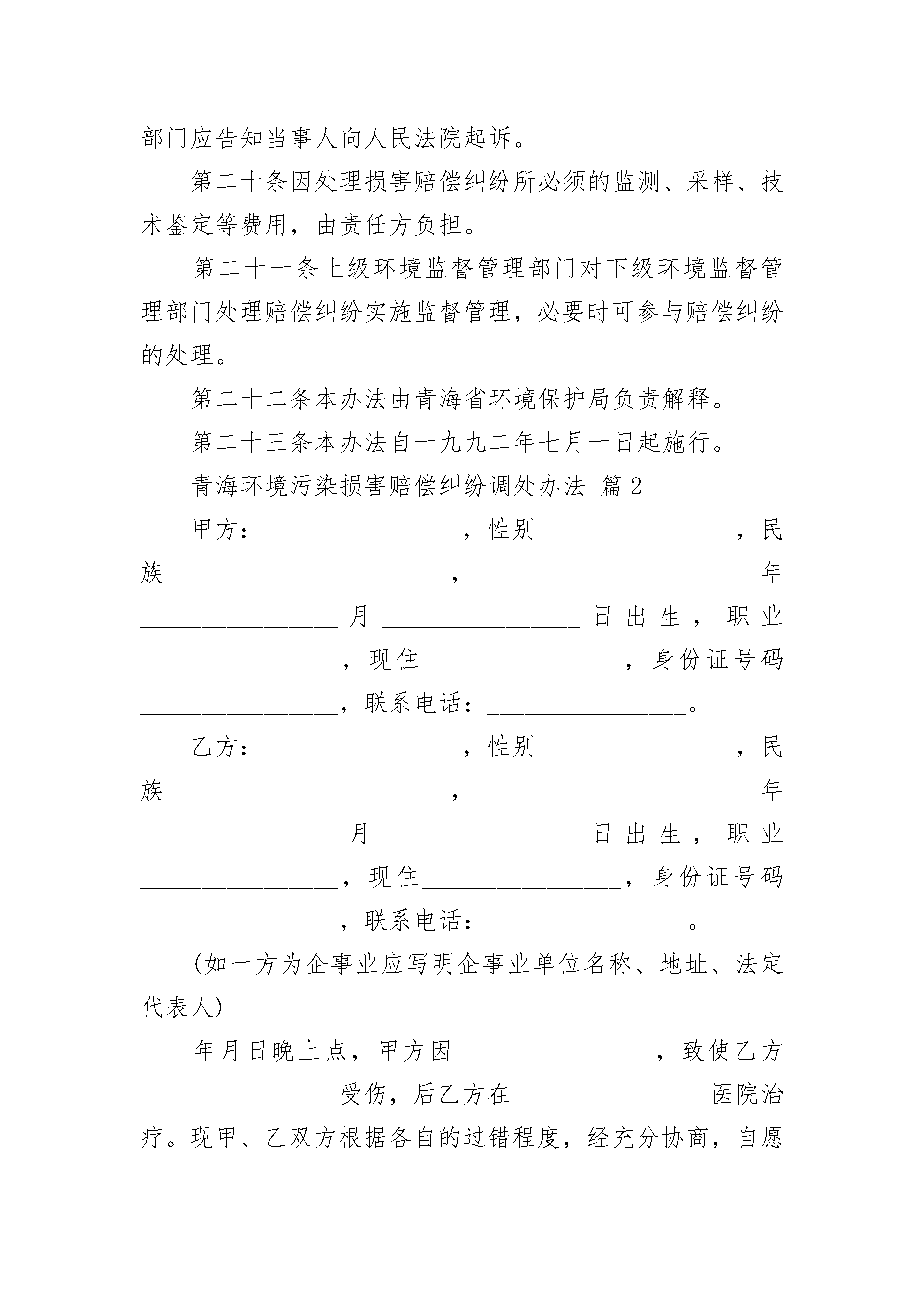 部门应告知当事人向人民法院起诉。

第二十条因处理损害赔偿纠纷所必须的监测、采样、技术鉴定等费用，由责任方负担。

第二十一条上级环境监督管理部门对下级环境监督管理部门处理赔偿纠纷实施监督管理，必要时可参与赔偿纠纷的处理。

第二十二条本办法由青海省环境保护局负责解释。

第二十三条本办法自一九九二年七月一日起施行。

青海环境污染损害赔偿纠纷调处办法 篇2

甲方：________________，性别________________，民族________________，________________年________________月________________日出生，职业________________，现住________________，身份证号码________________，联系电话：________________。

乙方：________________，性别________________，民族________________，________________年________________月________________日出生，职业________________，现住________________，身份证号码________________，联系电话：________________。

(如一方为企事业应写明企事业单位名称、地址、法定代表人)

年月日晚上点，甲方因________________，致使乙方________________受伤，后乙方在________________医院治疗。现甲、乙双方根据各自的过错程度，经充分协商，自愿